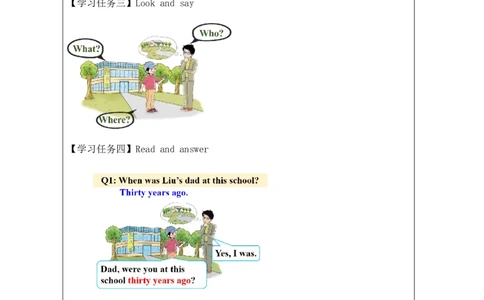 【学习任务三】Look and say

What?

Who?

Where?

【学习任务四】Read and answer

Q1: When was Liu's dad at this school?
Thirty years ago.

Yes, I was.

Dad, were you at this school thirty years ago?